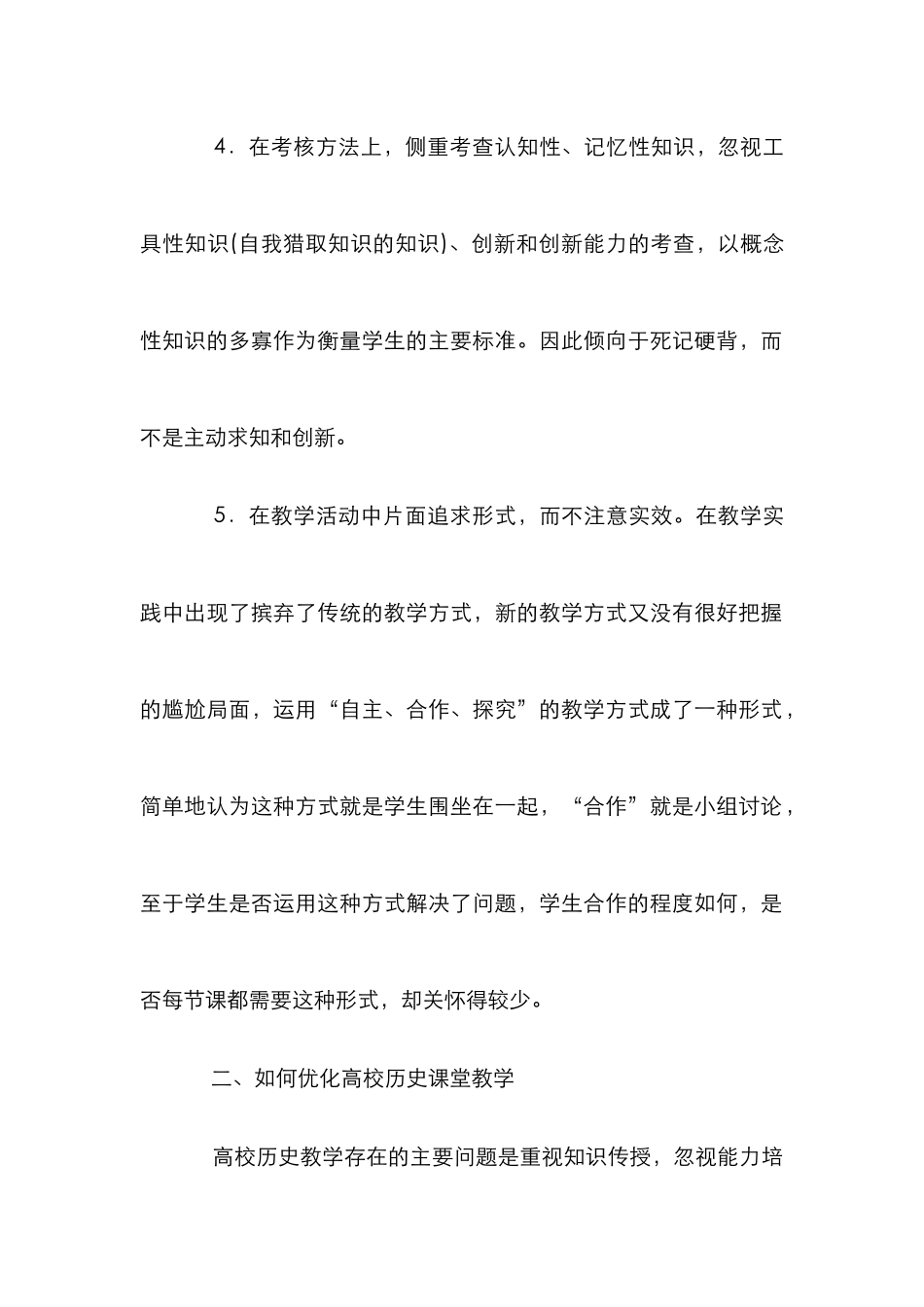 4．在考核方法上，侧重考查认知性、记忆性知识，忽视工具性知识(自我猎取知识的知识)、创新和创新能力的考查，以概念性知识的多寡作为衡量学生的主要标准。因此倾向于死记硬背，而不是主动求知和创新。

5．在教学活动中片面追求形式，而不注意实效。在教学实践中出现了摈弃了传统的教学方式，新的教学方式又没有很好把握的尴尬局面，运用“自主、合作、探究”的教学方式成了一种形式，简单地认为这种方式就是学生围坐在一起，“合作”就是小组讨论，至于学生是否运用这种方式解决了问题，学生合作的程度如何，是否每节课都需要这种形式，却关怀得较少。

二、如何优化高校历史课堂教学

高校历史教学存在的主要问题是重视知识传授，忽视能力培